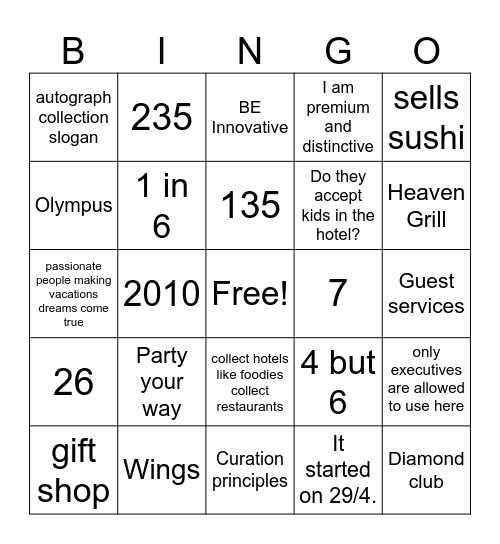 | B | I | N | G | O |
|---|---|---|---|---|
| autograph collection slogan | 235 | BE Innovative | I am premium and distinctive | sells sushi |
| Olympus | 1 in 6 | 135 | Do they accept kids in the hotel? | Heaven Grill |
| passionate people making vacations dreams come true | 2010 | Free! | 7 | Guest services |
| 26 | Party your way | collect hotels like foodies collect restaurants | 4 but 6 | only executives are allowed to use here |
| gift shop | Wings | Curation principles | It started on 29/4. | Diamond club |